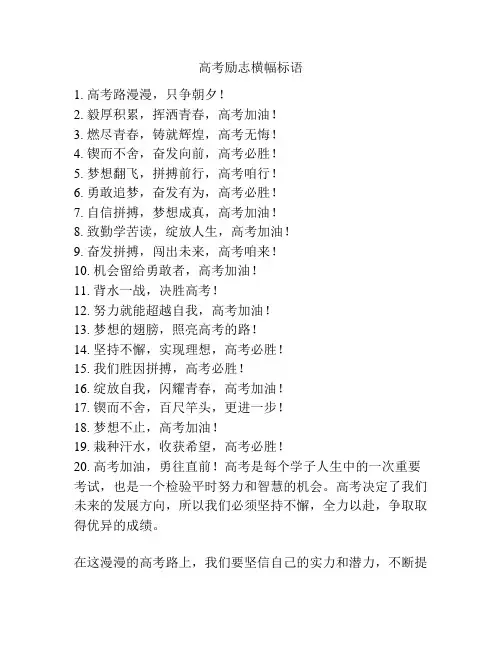 高考励志横幅标语

1. 高考路漫漫，只争朝夕！
2. 毅厚积累，挥洒青春，高考加油！
3. 燃尽青春，铸就辉煌，高考无悔！
4. 锲而不舍，奋发向前，高考必胜！
5. 梦想翻飞，拼搏前行，高考咱行！
6. 勇敢追梦，奋发有为，高考必胜！
7. 自信拼搏，梦想成真，高考加油！
8. 致勤学苦读，绽放人生，高考加油！
9. 奋发拼搏，闯出未来，高考咱来！
10. 机会留给勇敢者，高考加油！
11. 背水一战，决胜高考！
12. 努力就能超越自我，高考加油！
13. 梦想的翅膀，照亮高考的路！
14. 坚持不懈，实现理想，高考必胜！
15. 我们胜因拼搏，高考必胜！
16. 绽放自我，闪耀青春，高考加油！
17. 锲而不舍，百尺竿头，更进一步！
18. 梦想不止，高考加油！
19. 栽种汗水，收获希望，高考必胜！
20. 高考加油，勇往直前！高考是每个学子人生中的一次重要考试，也是一个检验平时努力和智慧的机会。高考决定了我们未来的发展方向，所以我们必须坚持不懈，全力以赴，争取取得优异的成绩。

在这漫漫的高考路上，我们要坚信自己的实力和潜力，不断提